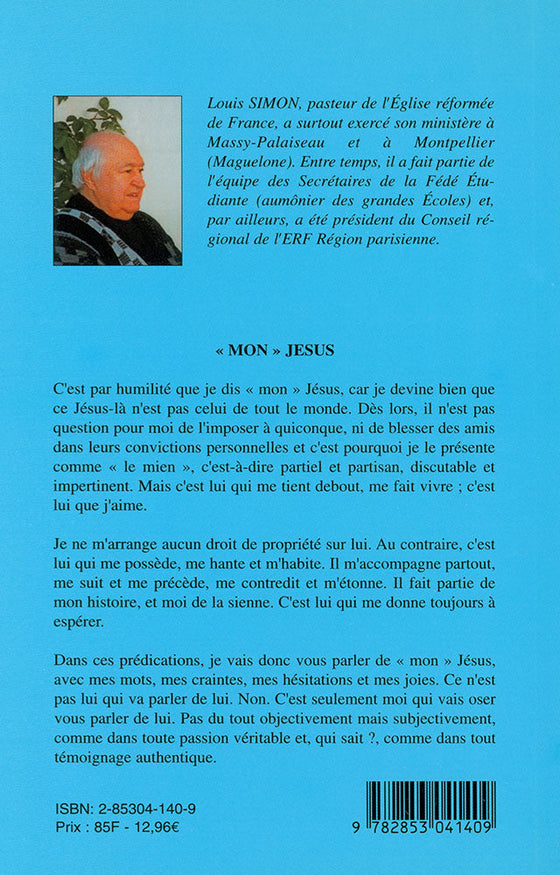 Louis SIMON, pasteur de l'Église réformée de France, a surtout exercé son ministère à Massy-Palaiseau et à Montpellier (Maguelone). Entre temps, il a fait partie de l'équipe des Secrétaires de la Fédé Étudiante (aumônier des grandes Écoles) et, par ailleurs, a été président du Conseil régional de l'ERF Région parisienne.

« MON » JESUS

C'est par humilité que je dis « mon » Jésus, car je devine bien que ce Jésus-là n'est pas celui de tout le monde. Dès lors, il n'est pas question pour moi de l'imposer à quiconque, ni de blesser des amis dans leurs convictions personnelles et c'est pourquoi je le présente comme « le mien », c'est-à-dire partiel et partisan, discutable et impertinent. Mais c'est lui qui me tient debout, me fait vivre ; c'est lui que j'aime.

Je ne m'arrange aucun droit de propriété sur lui. Au contraire, c'est lui qui me possède, me hante et m'habite. Il m'accompagne partout, me suit et me précède, me contredit et m'étonne. Il fait partie de mon histoire, et moi de la sienne. C'est lui qui me donne toujours à espérer.

Dans ces prédications, je vais donc vous parler de « mon » Jésus, avec mes mots, mes craintes, mes hésitations et mes joies. Ce n'est pas lui qui va parler de lui. Non. C'est seulement moi qui vais oser vous parler de lui. Pas du tout objectivement mais subjectivement, comme dans toute passion véritable et, qui sait ?, comme dans tout témoignage authentique.

ISBN: 2-85304-140-9
Prix : 85F - 12,96€

9 782853 041409